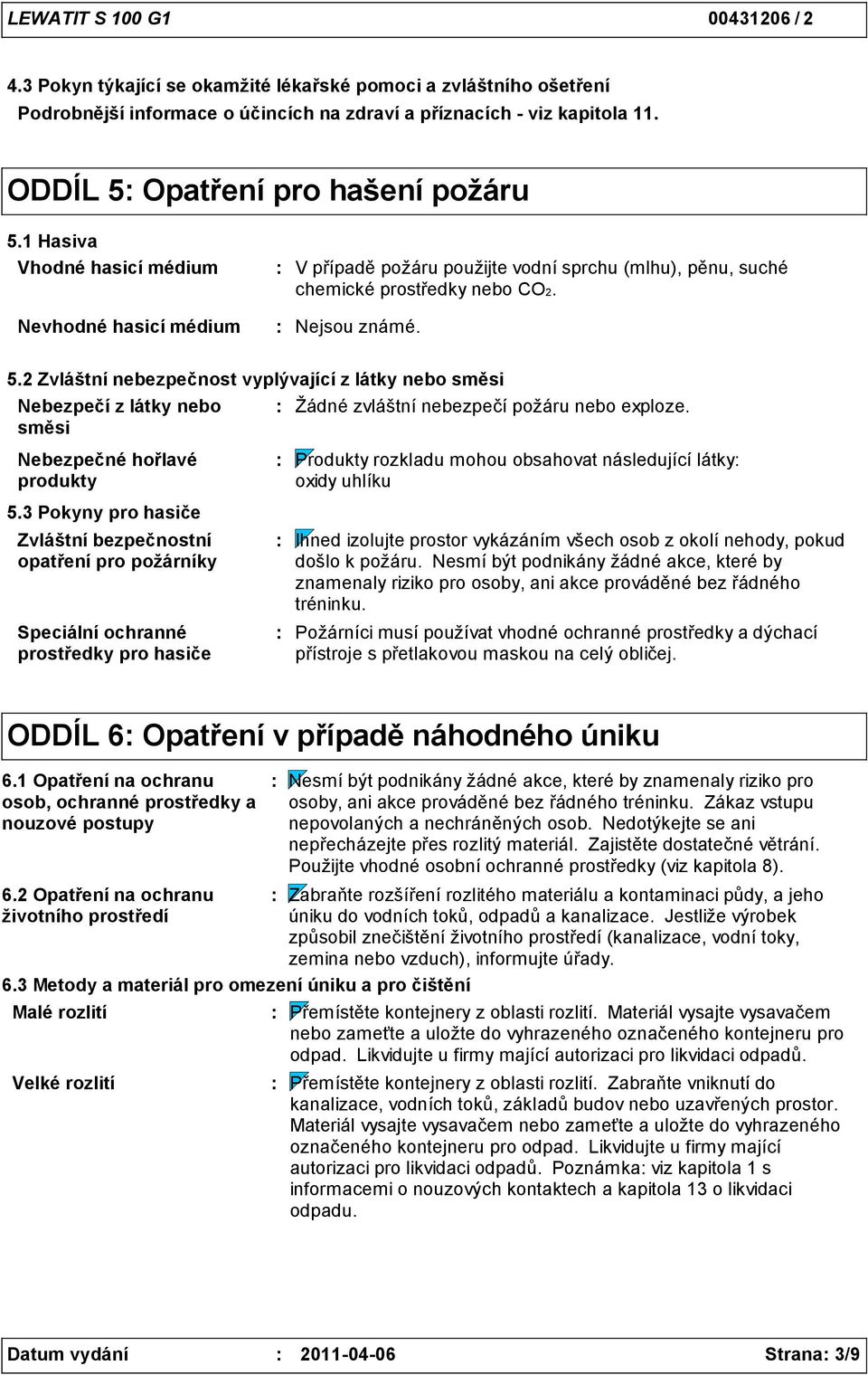 LEWATIT S 100 G1 00431206 / 2

4.3 Pokyn týkající se okamžité lékařské pomoci a zvláštního ošetření
Podrobnější informace o účincích na zdraví a příznacích - viz kapitola 11.

ODDÍL 5: Opatření pro hašení požáru

5.1 Hasiva

Vhodné hasicí médium : V případě požáru použijte vodní sprchu (mlhu), pěnu, suché chemické prostředky nebo $CO_2$.

Nevhodné hasicí médium : Nejsou známé.

5.2 Zvláštní nebezpečnost vyplývající z látky nebo směsi

Nebezpečí z látky nebo směsi : Žádné zvláštní nebezpečí požáru nebo exploze.

Nebezpečné hořlavé produkty : Produkty rozkladu mohou obsahovat následující látky: oxidy uhlíku

5.3 Pokyny pro hasiče

Zvláštní bezpečnostní opatření pro požárníky : Ihned izolujte prostor vykázáním všech osob z okolí nehody, pokud došlo k požáru. Nesmí být podnikány žádné akce, které by znamenaly riziko pro osoby, ani akce prováděné bez řádného tréninku.

Speciální ochranné prostředky pro hasiče : Požárníci musí používat vhodné ochranné prostředky a dýchací přístroje s přetlakovou maskou na celý obličej.

ODDÍL 6: Opatření v případě náhodného úniku

6.1 Opatření na ochranu osob, ochranné prostředky a nouzové postupy : Nesmí být podnikány žádné akce, které by znamenaly riziko pro osoby, ani akce prováděné bez řádného tréninku. Zákaz vstupu nepovolaných a nechráněných osob. Nedotýkejte se ani nepřecházejte přes rozlitý materiál. Zajistěte dostatečné větrání. Použijte vhodné osobní ochranné prostředky (viz kapitola 8).

6.2 Opatření na ochranu životního prostředí : Zabraňte rozšíření rozlitého materiálu a kontaminaci půdy, a jeho úniku do vodních toků, odpadů a kanalizace. Jestliže výrobek způsobil znečištění životního prostředí (kanalizace, vodní toky, zemina nebo vzduch), informujte úřady.

6.3 Metody a materiál pro omezení úniku a pro čištění

Malé rozlití : Přemístěte kontejnery z oblasti rozlití. Materiál vysajte vysavačem nebo zameťte a uložte do vyhrazeného označeného kontejneru pro odpad. Likvidujte u firmy mající autorizaci pro likvidaci odpadů.

Velké rozlití : Přemístěte kontejnery z oblasti rozlití. Zabraňte vniknutí do kanalizace, vodních toků, základů budov nebo uzavřených prostor. Materiál vysajte vysavačem nebo zameťte a uložte do vyhrazeného označeného kontejneru pro odpad. Likvidujte u firmy mající autorizaci pro likvidaci odpadů. Poznámka: viz kapitola 1 s informacemi o nouzových kontaktech a kapitola 13 o likvidaci odpadu.

Datum vydání : 2011-04-06 Strana: 3/9